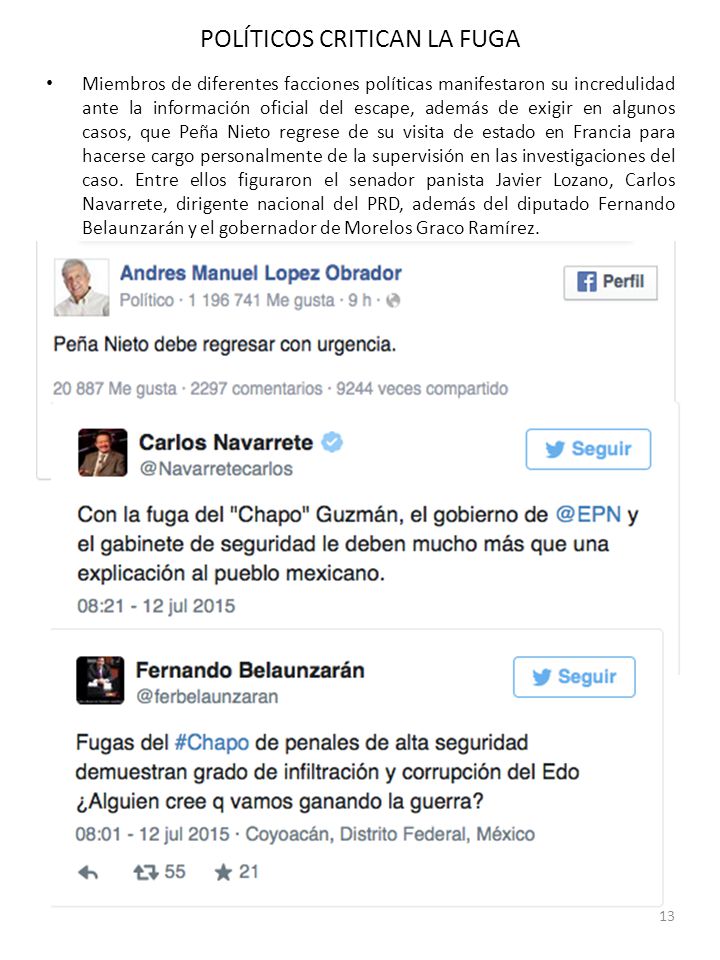 POLÍTICOS CRITICAN LA FUGA

• Miembros de diferentes facciones políticas manifestaron su incredulidad ante la información oficial del escape, además de exigir en algunos casos, que Peña Nieto regrese de su visita de estado en Francia para hacerse cargo personalmente de la supervisión en las investigaciones del caso. Entre ellos figuraron el senador panista Javier Lozano, Carlos Navarrete, dirigente nacional del PRD, además del diputado Fernando Belaunzarán y el gobernador de Morelos Graco Ramírez.

Andres Manuel Lopez Obrador
Político · 1 196 741 Me gusta · 9 h ·
Perfil

Peña Nieto debe regresar con urgencia.

20 887 Me gusta · 2297 comentarios · 9244 veces compartido

Carlos Navarrete
@Navarretecarlos
Seguir

Con la fuga del "Chapo" Guzmán, el gobierno de @EPN y el gabinete de seguridad le deben mucho más que una explicación al pueblo mexicano.

08:21 - 12 jul 2015

Fernando Belaunzarán
@ferbelaunzaran
Seguir

Fugas del #Chapo de penales de alta seguridad demuestran grado de infiltración y corrupción del Edo ¿Alguien cree q vamos ganando la guerra?

08:01 - 12 jul 2015 · Coyoacán, Distrito Federal, México

55 21

13